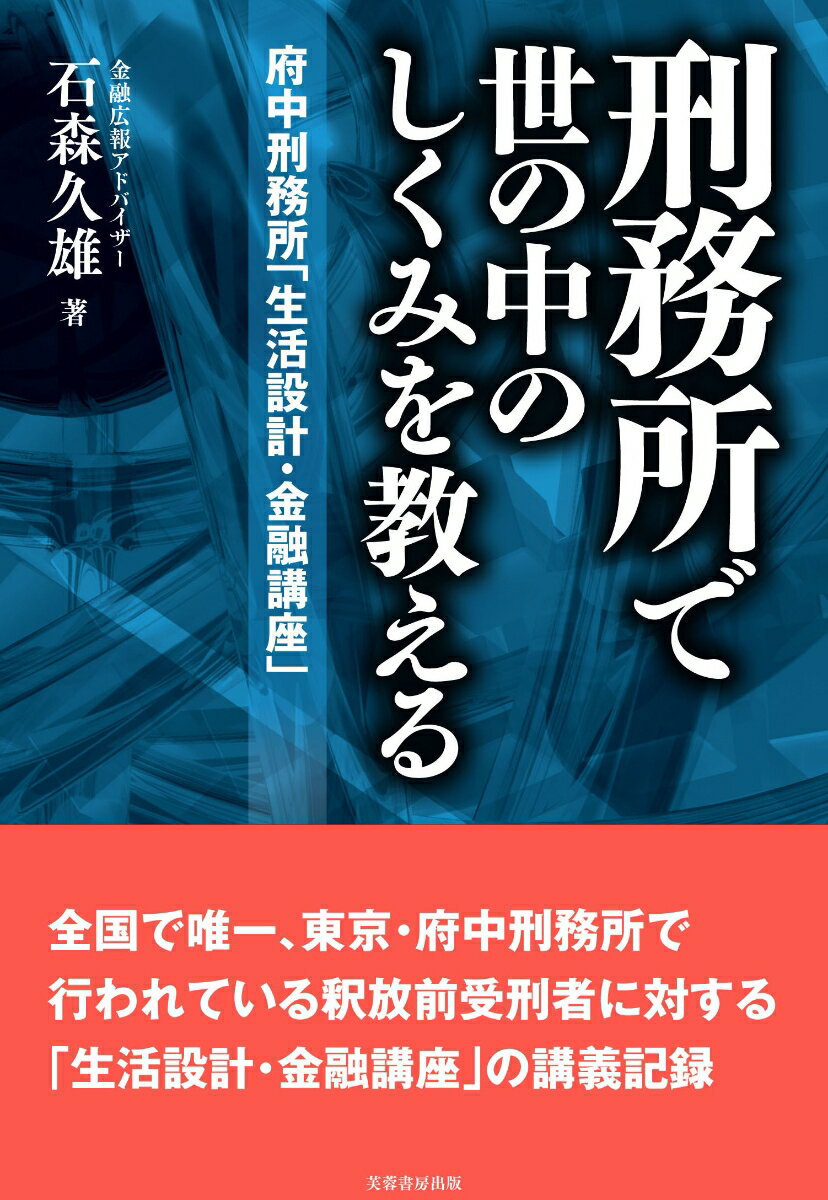 刑務所で世の中のしくみを教える

府中刑務所「生活設計・金融講座」

金融広報アドバイザー
石森久雄 著

全国で唯一、東京・府中刑務所で行われている釈放前受刑者に対する「生活設計・金融講座」の講義記録

芙蓉書房出版